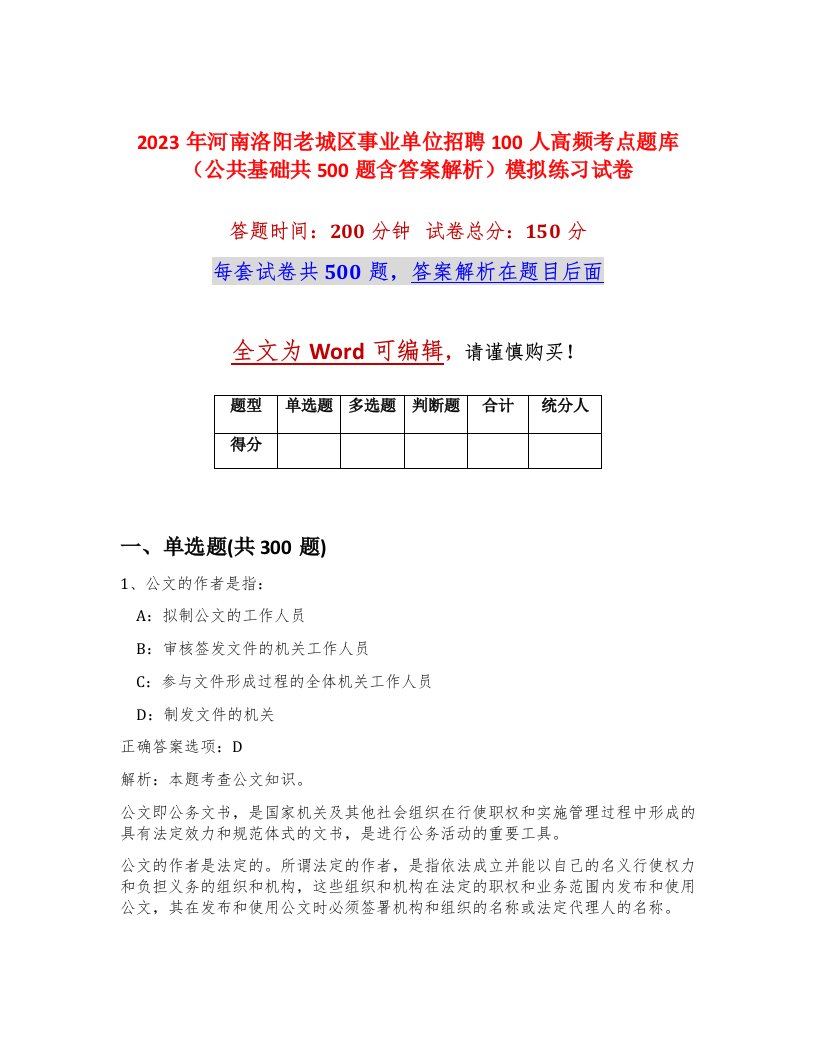 2023 年河南洛阳老城区事业单位招聘 100 人高频考点题库（公共基础共 500 题含答案解析）模拟练习试卷

答题时间：200 分钟　试卷总分：150 分

每套试卷共 500 题，答案解析在题目后面

全文为 Word 可编辑，请谨慎购买！

| 题型 | 单选题 | 多选题 | 判断题 | 合计 | 统分人 |
|---|---|---|---|---|---|
| 得分 | | | | | |

一、单选题(共 300 题)

1、公文的作者是指：

A：拟制公文的工作人员

B：审核签发文件的机关工作人员

C：参与文件形成过程的全体机关工作人员

D：制发文件的机关

正确答案选项：D

解析：本题考查公文知识。

公文即公务文书，是国家机关及其他社会组织在行使职权和实施管理过程中形成的具有法定效力和规范体式的文书，是进行公务活动的重要工具。

公文的作者是法定的。所谓法定的作者，是指依法成立并能以自己的名义行使权力和负担义务的组织和机构，这些组织和机构在法定的职权和业务范围内发布和使用公文，其在发布和使用公文时必须签署机构和组织的名称或法定代理人的名称。